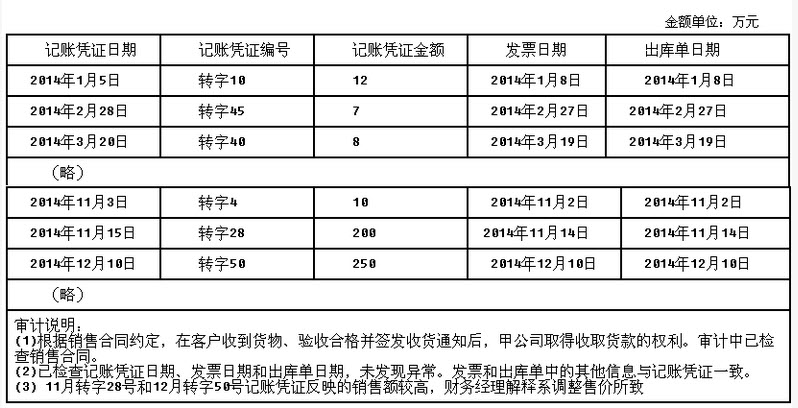 金额单位：万元

| 记账凭证日期 | 记账凭证编号 | 记账凭证金额 | 发票日期 | 出库单日期 |
|---|---|---|---|---|
| 2014年1月5日 | 转字10 | 12 | 2014年1月8日 | 2014年1月8日 |
| 2014年2月28日 | 转字45 | 7 | 2014年2月27日 | 2014年2月27日 |
| 2014年3月20日 | 转字40 | 8 | 2014年3月19日 | 2014年3月19日 |
| （略） | | | | |
| 2014年11月3日 | 转字4 | 10 | 2014年11月2日 | 2014年11月2日 |
| 2014年11月15日 | 转字28 | 200 | 2014年11月14日 | 2014年11月14日 |
| 2014年12月10日 | 转字50 | 250 | 2014年12月10日 | 2014年12月10日 |
| （略） | | | | |

审计说明：
(1)根据销售合同约定，在客户收到货物、验收合格并签发收货通知后，甲公司取得收取货款的权利。审计中已检查销售合同。
(2)已检查记账凭证日期、发票日期和出库单日期，未发现异常。发票和出库单中的其他信息与记账凭证一致。
(3) 11月转字28号和12月转字50号记账凭证反映的销售额较高，财务经理解释系调整售价所致